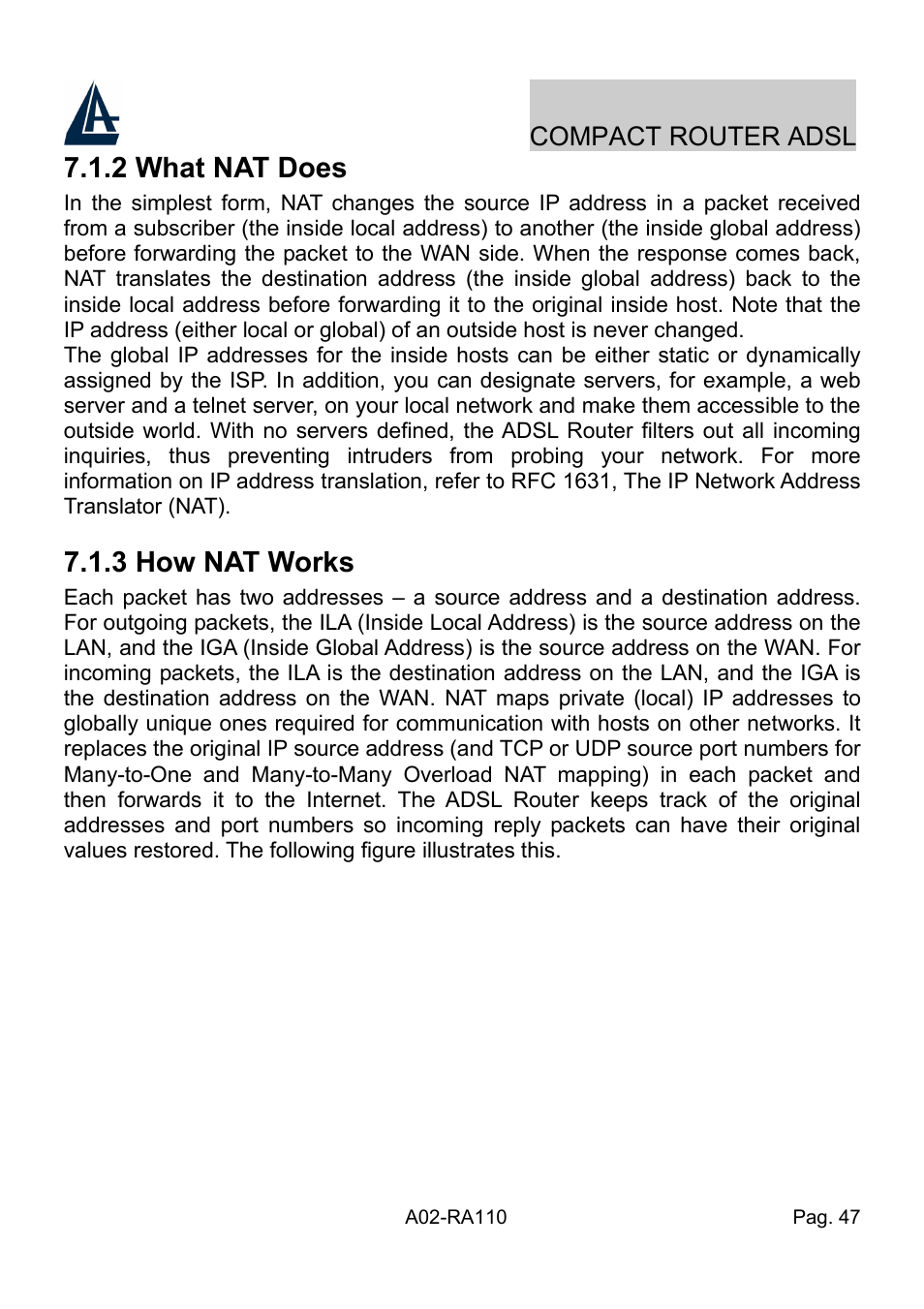 COMPACT ROUTER ADSL

7.1.2 What NAT Does

In the simplest form, NAT changes the source IP address in a packet received from a subscriber (the inside local address) to another (the inside global address) before forwarding the packet to the WAN side. When the response comes back, NAT translates the destination address (the inside global address) back to the inside local address before forwarding it to the original inside host. Note that the IP address (either local or global) of an outside host is never changed.
The global IP addresses for the inside hosts can be either static or dynamically assigned by the ISP. In addition, you can designate servers, for example, a web server and a telnet server, on your local network and make them accessible to the outside world. With no servers defined, the ADSL Router filters out all incoming inquiries, thus preventing intruders from probing your network. For more information on IP address translation, refer to RFC 1631, The IP Network Address Translator (NAT).

7.1.3 How NAT Works

Each packet has two addresses – a source address and a destination address. For outgoing packets, the ILA (Inside Local Address) is the source address on the LAN, and the IGA (Inside Global Address) is the source address on the WAN. For incoming packets, the ILA is the destination address on the LAN, and the IGA is the destination address on the WAN. NAT maps private (local) IP addresses to globally unique ones required for communication with hosts on other networks. It replaces the original IP source address (and TCP or UDP source port numbers for Many-to-One and Many-to-Many Overload NAT mapping) in each packet and then forwards it to the Internet. The ADSL Router keeps track of the original addresses and port numbers so incoming reply packets can have their original values restored. The following figure illustrates this.

A02-RA110

Pag. 47